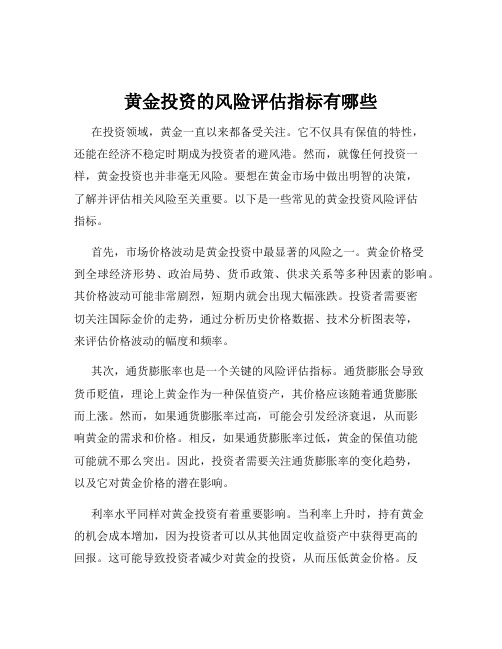 黄金投资的风险评估指标有哪些

在投资领域，黄金一直以来都备受关注。它不仅具有保值的特性，还能在经济不稳定时期成为投资者的避风港。然而，就像任何投资一样，黄金投资也并非毫无风险。要想在黄金市场中做出明智的决策，了解并评估相关风险至关重要。以下是一些常见的黄金投资风险评估指标。

首先，市场价格波动是黄金投资中最显著的风险之一。黄金价格受到全球经济形势、政治局势、货币政策、供求关系等多种因素的影响。其价格波动可能非常剧烈，短期内就会出现大幅涨跌。投资者需要密切关注国际金价的走势，通过分析历史价格数据、技术分析图表等，来评估价格波动的幅度和频率。

其次，通货膨胀率也是一个关键的风险评估指标。通货膨胀会导致货币贬值，理论上黄金作为一种保值资产，其价格应该随着通货膨胀而上涨。然而，如果通货膨胀率过高，可能会引发经济衰退，从而影响黄金的需求和价格。相反，如果通货膨胀率过低，黄金的保值功能可能就不那么突出。因此，投资者需要关注通货膨胀率的变化趋势，以及它对黄金价格的潜在影响。

利率水平同样对黄金投资有着重要影响。当利率上升时，持有黄金的机会成本增加，因为投资者可以从其他固定收益资产中获得更高的回报。这可能导致投资者减少对黄金的投资，从而压低黄金价格。反